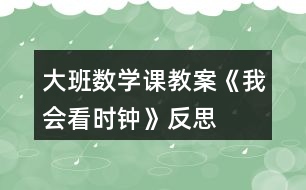 大班数学课教案《我会看时钟》反思